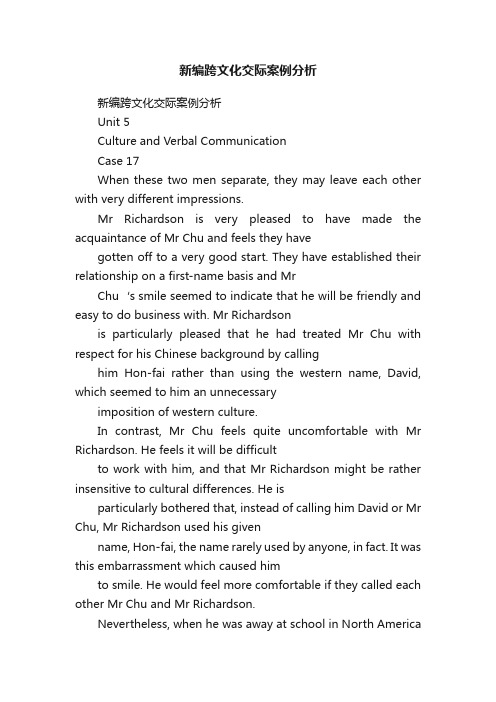 新编跨文化交际案例分析

新编跨文化交际案例分析

Unit 5

Culture and Verbal Communication

Case 17

When these two men separate, they may leave each other with very different impressions.

Mr Richardson is very pleased to have made the acquaintance of Mr Chu and feels they have

gotten off to a very good start. They have established their relationship on a first-name basis and Mr

Chu 's smile seemed to indicate that he will be friendly and easy to do business with. Mr Richardson

is particularly pleased that he had treated Mr Chu with respect for his Chinese background by calling

him Hon-fai rather than using the western name, David, which seemed to him an unnecessary

imposition of western culture.

In contrast, Mr Chu feels quite uncomfortable with Mr Richardson. He feels it will be difficult

to work with him, and that Mr Richardson might be rather insensitive to cultural differences. He is

particularly bothered that, instead of calling him David or Mr Chu, Mr Richardson used his given

name, Hon-fai, the name rarely used by anyone, in fact. It was this embarrassment which caused him

to smile. He would feel more comfortable if they called each other Mr Chu and Mr Richardson.

Nevertheless, when he was away at school in North America